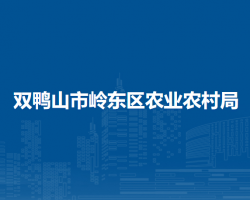 双鸭山市岭东区农业农村局